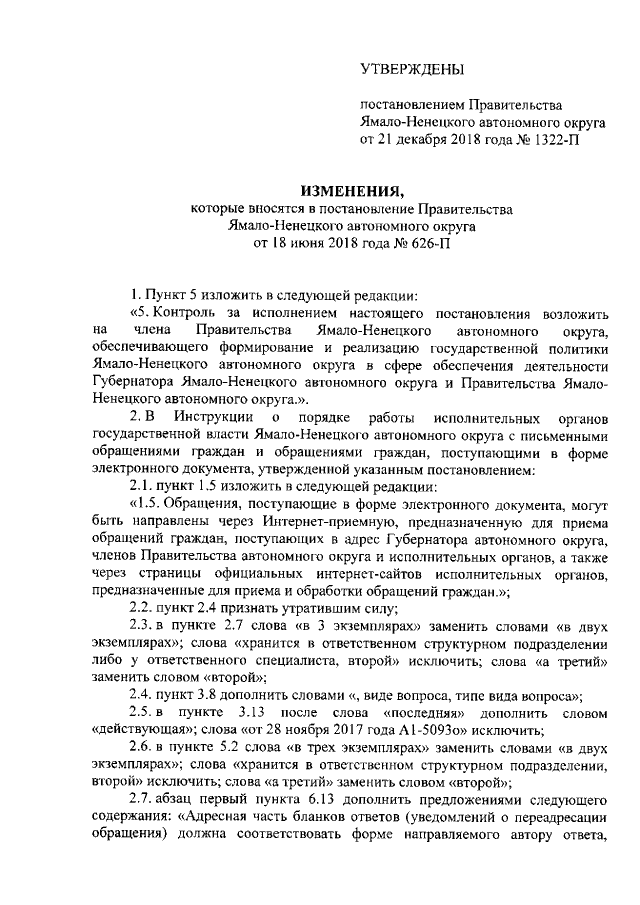 УТВЕРЖДЕНЫ

постановлением Правительства Ямало-Ненецкого автономного округа от 21 декабря 2018 года № 1322-П

ИЗМЕНЕНИЯ,
которые вносятся в постановление Правительства Ямало-Ненецкого автономного округа от 18 июня 2018 года № 626-П

1. Пункт 5 изложить в следующей редакции:

«5. Контроль за исполнением настоящего постановления возложить на члена Правительства Ямало-Ненецкого автономного округа, обеспечивающего формирование и реализацию государственной политики Ямало-Ненецкого автономного округа в сфере обеспечения деятельности Губернатора Ямало-Ненецкого автономного округа и Правительства Ямало-Ненецкого автономного округа.».

2. В Инструкции о порядке работы исполнительных органов государственной власти Ямало-Ненецкого автономного округа с письменными обращениями граждан и обращениями граждан, поступающими в форме электронного документа, утвержденной указанным постановлением:

2.1. пункт 1.5 изложить в следующей редакции:

«1.5. Обращения, поступающие в форме электронного документа, могут быть направлены через Интернет-приемную, предназначенную для приема обращений граждан, поступающих в адрес Губернатора автономного округа, членов Правительства автономного округа и исполнительных органов, а также через страницы официальных интернет-сайтов исполнительных органов, предназначенные для приема и обработки обращений граждан.»;

2.2. пункт 2.4 признать утратившим силу;

2.3. в пункте 2.7 слова «в 3 экземплярах» заменить словами «в двух экземплярах»; слова «хранится в ответственном структурном подразделении либо у ответственного специалиста, второй» исключить; слова «а третий» заменить словом «второй»;

2.4. пункт 3.8 дополнить словами «, виде вопроса, типе вида вопроса»;

2.5. в пункте 3.13 после слова «последняя» дополнить словом «действующая»; слова «от 28 ноября 2017 года А1-5093о» исключить;

2.6. в пункте 5.2 слова «в трех экземплярах» заменить словами «в двух экземплярах»; слова «хранится в ответственном структурном подразделении, второй» исключить; слова «а третий» заменить словом «второй»;

2.7. абзац первый пункта 6.13 дополнить предложениями следующего содержания: «Адресная часть бланков ответов (уведомлений о переадресации обращения) должна соответствовать форме направляемого автору ответа,